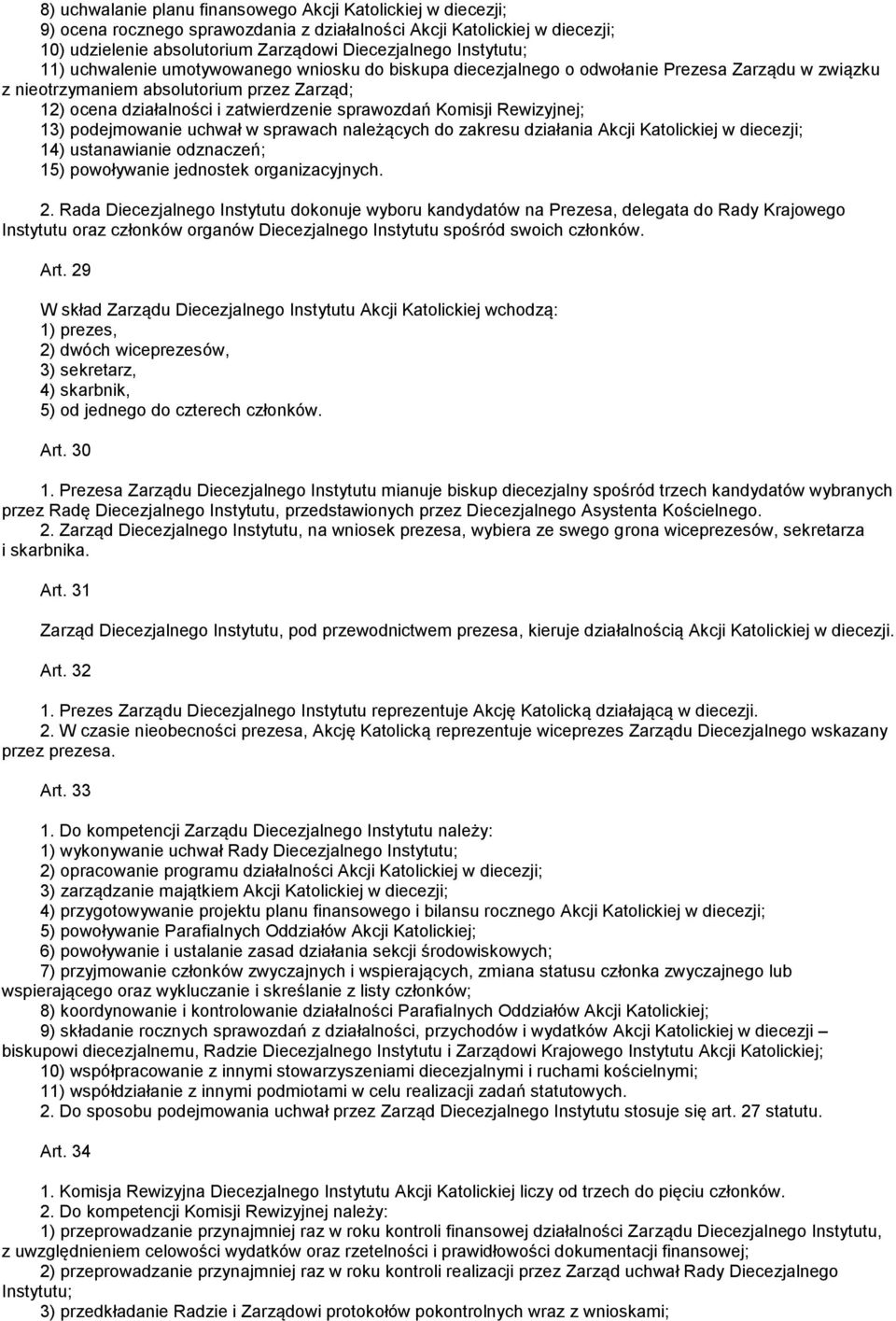 8) uchwalanie planu finansowego Akcji Katolickiej w diecezji;
9) ocena rocznego sprawozdania z działalności Akcji Katolickiej w diecezji;
10) udzielenie absolutorium Zarządowi Diecezjalnego Instytutu;
11) uchwalenie umotywowanego wniosku do biskupa diecezjalnego o odwołanie Prezesa Zarządu w związku z nieotrzymaniem absolutorium przez Zarząd;
12) ocena działalności i zatwierdzenie sprawozdań Komisji Rewizyjnej;
13) podejmowanie uchwał w sprawach należących do zakresu działania Akcji Katolickiej w diecezji;
14) ustanawianie odznaczeń;
15) powoływanie jednostek organizacyjnych.

2. Rada Diecezjalnego Instytutu dokonuje wyboru kandydatów na Prezesa, delegata do Rady Krajowego Instytutu oraz członków organów Diecezjalnego Instytutu spośród swoich członków.

Art. 29

W skład Zarządu Diecezjalnego Instytutu Akcji Katolickiej wchodzą:
1) prezes,
2) dwóch wiceprezesów,
3) sekretarz,
4) skarbnik,
5) od jednego do czterech członków.

Art. 30

1. Prezesa Zarządu Diecezjalnego Instytutu mianuje biskup diecezjalny spośród trzech kandydatów wybranych przez Radę Diecezjalnego Instytutu, przedstawionych przez Diecezjalnego Asystenta Kościelnego.
2. Zarząd Diecezjalnego Instytutu, na wniosek prezesa, wybiera ze swego grona wiceprezesów, sekretarza i skarbnika.

Art. 31

Zarząd Diecezjalnego Instytutu, pod przewodnictwem prezesa, kieruje działalnością Akcji Katolickiej w diecezji.

Art. 32

1. Prezes Zarządu Diecezjalnego Instytutu reprezentuje Akcję Katolicką działającą w diecezji.
2. W czasie nieobecności prezesa, Akcję Katolicką reprezentuje wiceprezes Zarządu Diecezjalnego wskazany przez prezesa.

Art. 33

1. Do kompetencji Zarządu Diecezjalnego Instytutu należy:
1) wykonywanie uchwał Rady Diecezjalnego Instytutu;
2) opracowanie programu działalności Akcji Katolickiej w diecezji;
3) zarządzanie majątkiem Akcji Katolickiej w diecezji;
4) przygotowywanie projektu planu finansowego i bilansu rocznego Akcji Katolickiej w diecezji;
5) powoływanie Parafialnych Oddziałów Akcji Katolickiej;
6) powoływanie i ustalanie zasad działania sekcji środowiskowych;
7) przyjmowanie członków zwyczajnych i wspierających, zmiana statusu członka zwyczajnego lub wspierającego oraz wykluczanie i skreślanie z listy członków;
8) koordynowanie i kontrolowanie działalności Parafialnych Oddziałów Akcji Katolickiej;
9) składanie rocznych sprawozdań z działalności, przychodów i wydatków Akcji Katolickiej w diecezji – biskupowi diecezjalnemu, Radzie Diecezjalnego Instytutu i Zarządowi Krajowego Instytutu Akcji Katolickiej;
10) współpracowanie z innymi stowarzyszeniami diecezjalnymi i ruchami kościelnymi;
11) współdziałanie z innymi podmiotami w celu realizacji zadań statutowych.
2. Do sposobu podejmowania uchwał przez Zarząd Diecezjalnego Instytutu stosuje się art. 27 statutu.

Art. 34

1. Komisja Rewizyjna Diecezjalnego Instytutu Akcji Katolickiej liczy od trzech do pięciu członków.
2. Do kompetencji Komisji Rewizyjnej należy:
1) przeprowadzanie przynajmniej raz w roku kontroli finansowej działalności Zarządu Diecezjalnego Instytutu, z uwzględnieniem celowości wydatków oraz rzetelności i prawidłowości dokumentacji finansowej;
2) przeprowadzanie przynajmniej raz w roku kontroli realizacji przez Zarząd uchwał Rady Diecezjalnego Instytutu;
3) przedkładanie Radzie i Zarządowi protokołów pokontrolnych wraz z wnioskami;